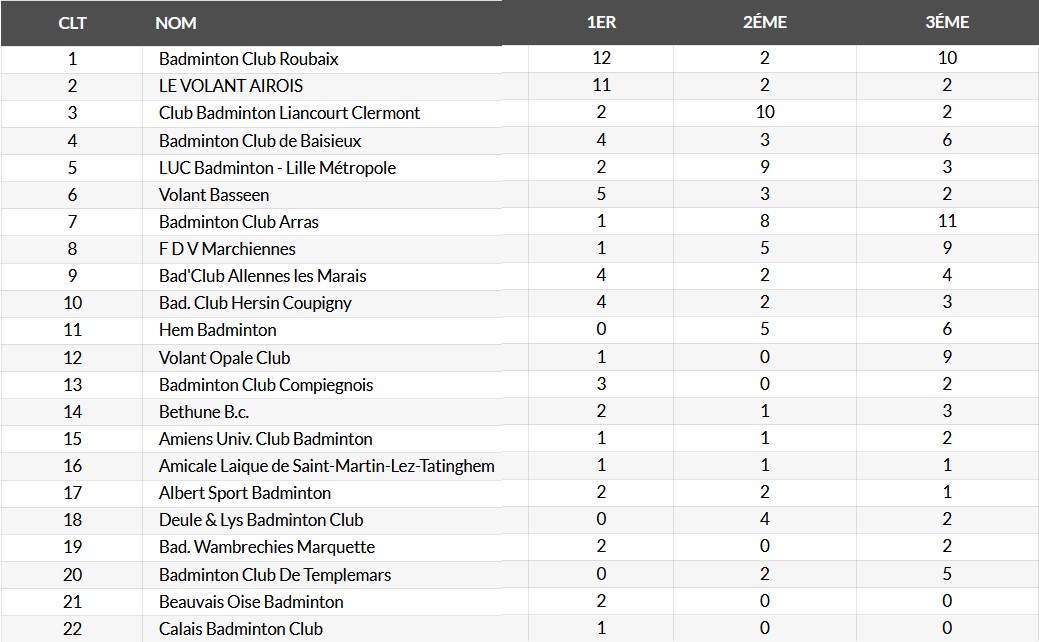 | CLT | NOM | 1ER | 2ÉME | 3ÉME |
|---|---|---|---|---|
| 1 | Badminton Club Roubaix | 12 | 2 | 10 |
| 2 | LE VOLANT AIROIS | 11 | 2 | 2 |
| 3 | Club Badminton Liancourt Clermont | 2 | 10 | 2 |
| 4 | Badminton Club de Baisieux | 4 | 3 | 6 |
| 5 | LUC Badminton - Lille Métropole | 2 | 9 | 3 |
| 6 | Volant Basseen | 5 | 3 | 2 |
| 7 | Badminton Club Arras | 1 | 8 | 11 |
| 8 | F D V Marchiennes | 1 | 5 | 9 |
| 9 | Bad'Club Allennes les Marais | 4 | 2 | 4 |
| 10 | Bad. Club Hersin Coupigny | 4 | 2 | 3 |
| 11 | Hem Badminton | 0 | 5 | 6 |
| 12 | Volant Opale Club | 1 | 0 | 9 |
| 13 | Badminton Club Compiegnois | 3 | 0 | 2 |
| 14 | Bethune B.c. | 2 | 1 | 3 |
| 15 | Amiens Univ. Club Badminton | 1 | 1 | 2 |
| 16 | Amicale Laique de Saint-Martin-Lez-Tatinghem | 1 | 1 | 1 |
| 17 | Albert Sport Badminton | 2 | 2 | 1 |
| 18 | Deule & Lys Badminton Club | 0 | 4 | 2 |
| 19 | Bad. Wambrechies Marquette | 2 | 0 | 2 |
| 20 | Badminton Club De Templemars | 0 | 2 | 5 |
| 21 | Beauvais Oise Badminton | 2 | 0 | 0 |
| 22 | Calais Badminton Club | 1 | 0 | 0 |